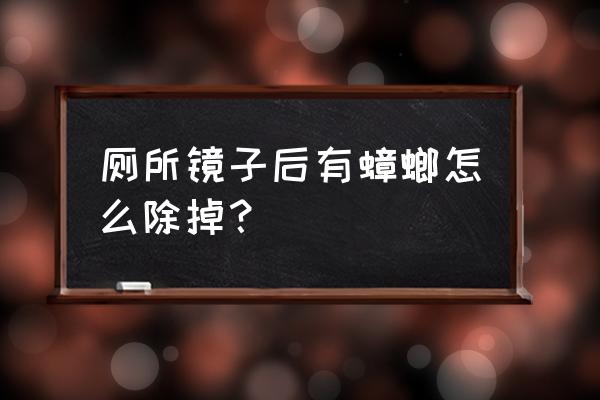 厕所镜子后有蟑螂怎么除掉？